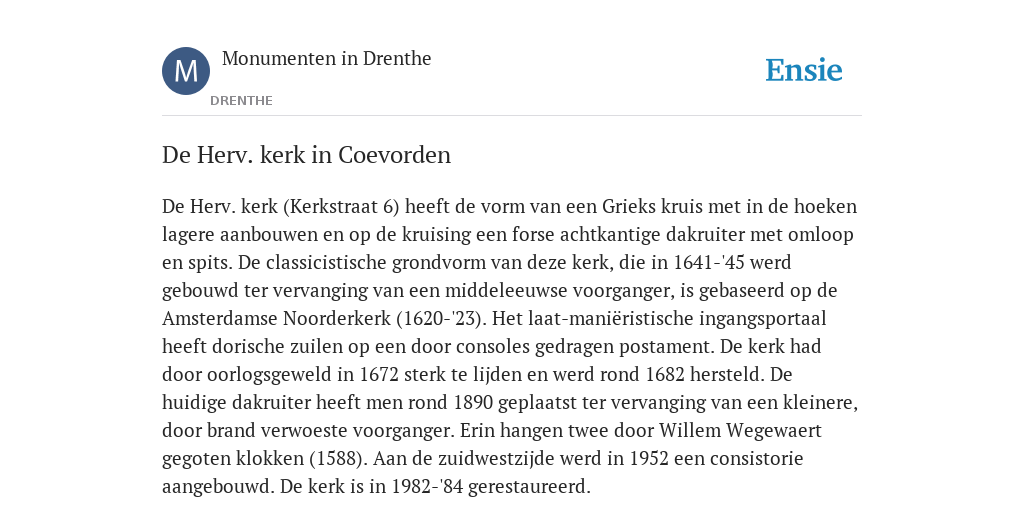 M

Monumenten in Drenthe

DRENTHE

Ensie

De Herv. kerk in Coevorden

De Herv. kerk (Kerkstraat 6) heeft de vorm van een Grieks kruis met in de hoeken lagere aanbouwen en op de kruising een forse achtkantige dakruiter met omloop en spits. De classicistische grondvorm van deze kerk, die in 1641-'45 werd gebouwd ter vervanging van een middeleeuwse voorganger, is gebaseerd op de Amsterdamse Noorderkerk (1620-'23). Het laat-maniëristische ingangsportaal heeft dorische zuilen op een door consoles gedragen postament. De kerk had door oorlogsgeweld in 1672 sterk te lijden en werd rond 1682 hersteld. De huidige dakruiter heeft men rond 1890 geplaatst ter vervanging van een kleinere, door brand verwoeste voorganger. Erin hangen twee door Willem Wegewaert gegoten klokken (1588). Aan de zuidwestzijde werd in 1952 een consistorie aangebouwd. De kerk is in 1982-'84 gerestaureerd.